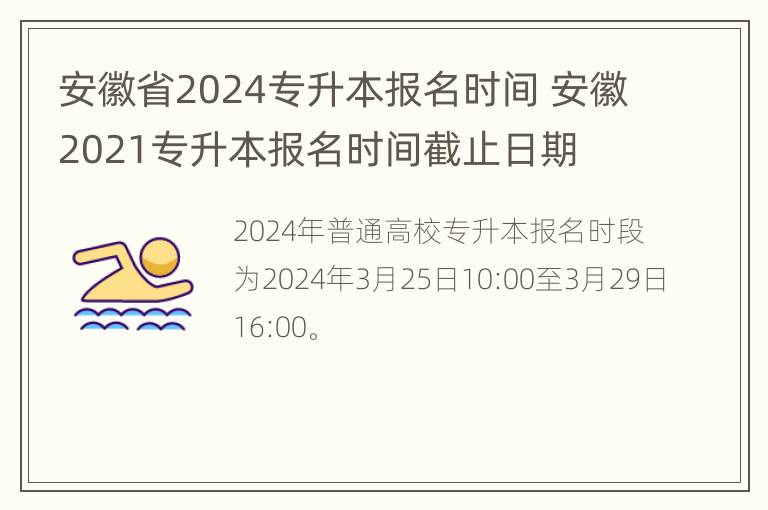 安徽省2024专升本报名时间 安徽2021专升本报名时间截止日期

2024年普通高校专升本报名时段为2024年3月25日10:00至3月29日16:00。